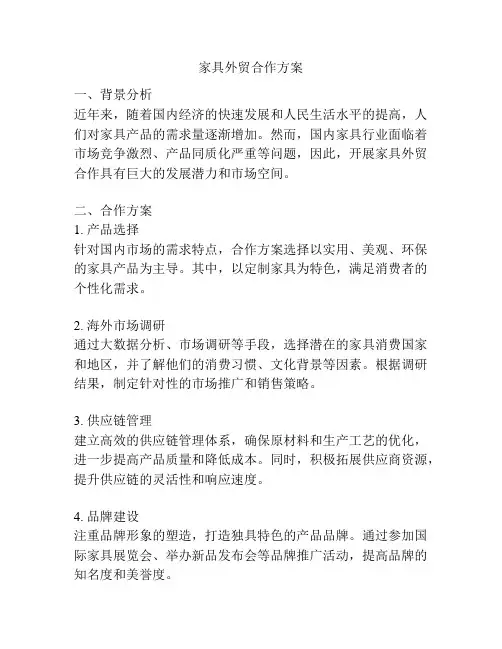 家具外贸合作方案

一、背景分析
近年来，随着国内经济的快速发展和人民生活水平的提高，人们对家具产品的需求量逐渐增加。然而，国内家具行业面临着市场竞争激烈、产品同质化严重等问题，因此，开展家具外贸合作具有巨大的发展潜力和市场空间。

二、合作方案
1. 产品选择
针对国内市场的需求特点，合作方案选择以实用、美观、环保的家具产品为主导。其中，以定制家具为特色，满足消费者的个性化需求。

2. 海外市场调研
通过大数据分析、市场调研等手段，选择潜在的家具消费国家和地区，并了解他们的消费习惯、文化背景等因素。根据调研结果，制定针对性的市场推广和销售策略。

3. 供应链管理
建立高效的供应链管理体系，确保原材料和生产工艺的优化，进一步提高产品质量和降低成本。同时，积极拓展供应商资源，提升供应链的灵活性和响应速度。

4. 品牌建设
注重品牌形象的塑造，打造独具特色的产品品牌。通过参加国际家具展览会、举办新品发布会等品牌推广活动，提高品牌的知名度和美誉度。